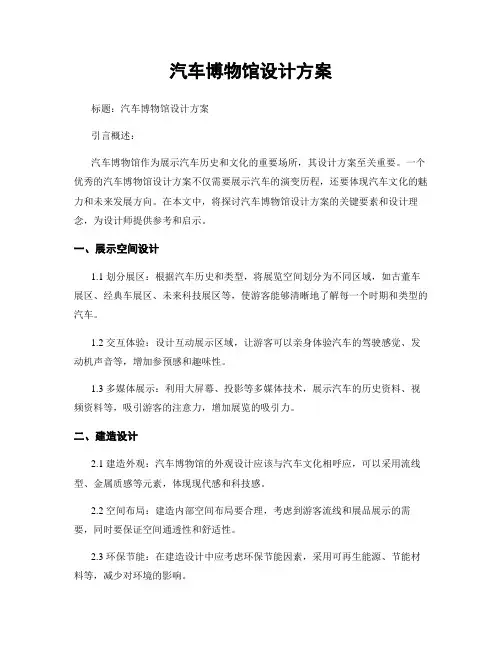 汽车博物馆设计方案

标题：汽车博物馆设计方案

引言概述：

汽车博物馆作为展示汽车历史和文化的重要场所，其设计方案至关重要。一个优秀的汽车博物馆设计方案不仅需要展示汽车的演变历程，还要体现汽车文化的魅力和未来发展方向。在本文中，将探讨汽车博物馆设计方案的关键要素和设计理念，为设计师提供参考和启示。

一、展示空间设计

1.1 划分展区：根据汽车历史和类型，将展览空间划分为不同区域，如古董车展区、经典车展区、未来科技展区等，使游客能够清晰地了解每一个时期和类型的汽车。

1.2 交互体验：设计互动展示区域，让游客可以亲身体验汽车的驾驶感觉、发动机声音等，增加参预感和趣味性。

1.3 多媒体展示：利用大屏幕、投影等多媒体技术，展示汽车的历史资料、视频资料等，吸引游客的注意力，增加展览的吸引力。

二、建造设计

2.1 建造外观：汽车博物馆的外观设计应该与汽车文化相呼应，可以采用流线型、金属质感等元素，体现现代感和科技感。

2.2 空间布局：建造内部空间布局要合理，考虑到游客流线和展品展示的需要，同时要保证空间通透性和舒适性。

2.3 环保节能：在建造设计中应考虑环保节能因素，采用可再生能源、节能材料等，减少对环境的影响。